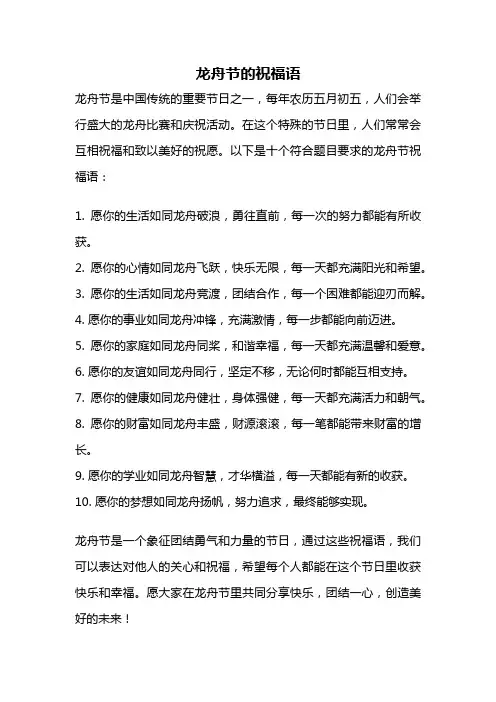 龙舟节的祝福语

龙舟节是中国传统的重要节日之一，每年农历五月初五，人们会举行盛大的龙舟比赛和庆祝活动。在这个特殊的节日里，人们常常会互相祝福和致以美好的祝愿。以下是十个符合题目要求的龙舟节祝福语：

1. 愿你的生活如同龙舟破浪，勇往直前，每一次的努力都能有所收获。
2. 愿你的心情如同龙舟飞跃，快乐无限，每一天都充满阳光和希望。
3. 愿你的生活如同龙舟竞渡，团结合作，每一个困难都能迎刃而解。
4. 愿你的事业如同龙舟冲锋，充满激情，每一步都能向前迈进。
5. 愿你的家庭如同龙舟同桨，和谐幸福，每一天都充满温馨和爱意。
6. 愿你的友谊如同龙舟同行，坚定不移，无论何时都能互相支持。
7. 愿你的健康如同龙舟健壮，身体强健，每一天都充满活力和朝气。
8. 愿你的财富如同龙舟丰盛，财源滚滚，每一笔都能带来财富的增长。
9. 愿你的学业如同龙舟智慧，才华横溢，每一天都能有新的收获。
10. 愿你的梦想如同龙舟扬帆，努力追求，最终能够实现。

龙舟节是一个象征团结勇气和力量的节日，通过这些祝福语，我们可以表达对他人的关心和祝福，希望每个人都能在这个节日里收获快乐和幸福。愿大家在龙舟节里共同分享快乐，团结一心，创造美好的未来！